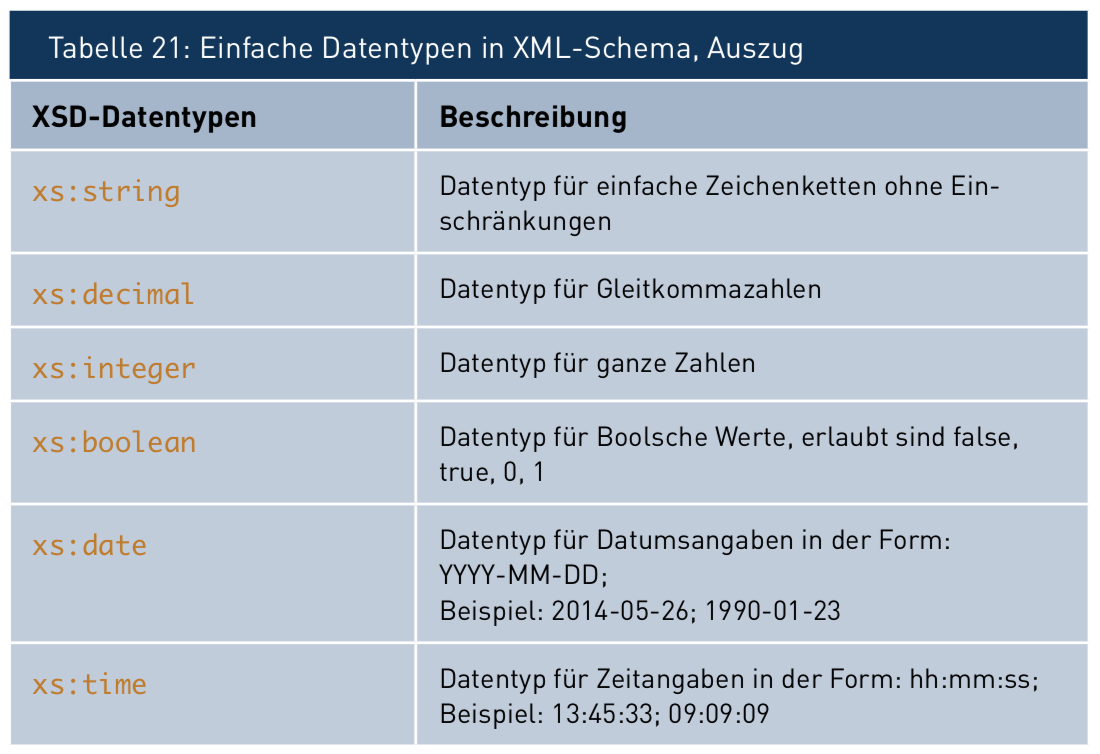 Tabelle 21: Einfache Datentypen in XML-Schema, Auszug

| XSD-Datentypen | Beschreibung |
|---|---|
| xs:string | Datentyp für einfache Zeichenketten ohne Einschränkungen |
| xs:decimal | Datentyp für Gleitkommazahlen |
| xs:integer | Datentyp für ganze Zahlen |
| xs:boolean | Datentyp für Boolsche Werte, erlaubt sind false, true, 0, 1 |
| xs:date | Datentyp für Datumsangaben in der Form: YYYY-MM-DD; Beispiel: 2014-05-26; 1990-01-23 |
| xs:time | Datentyp für Zeitangaben in der Form: hh:mm:ss; Beispiel: 13:45:33; 09:09:09 |